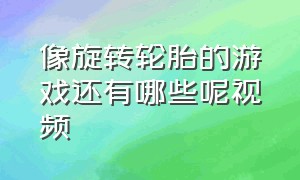 像旋转轮胎的游戏还有哪些呢视频